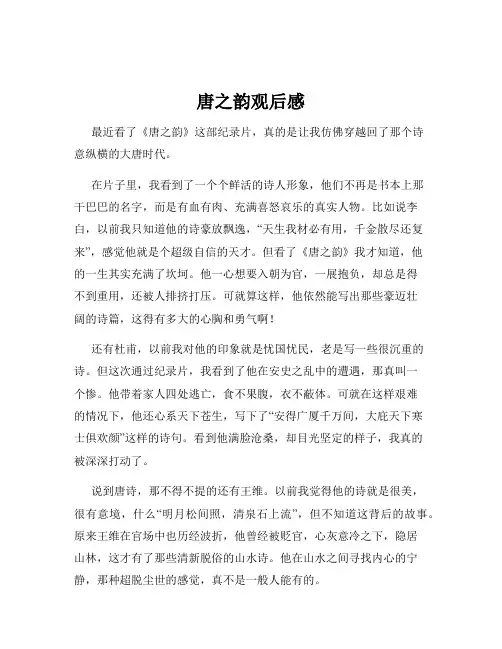 唐之韵观后感

最近看了《唐之韵》这部纪录片，真的是让我仿佛穿越回了那个诗意纵横的大唐时代。

在片子里，我看到了一个个鲜活的诗人形象，他们不再是书本上那干巴巴的名字，而是有血有肉、充满喜怒哀乐的真实人物。比如说李白，以前我只知道他的诗豪放飘逸，“天生我材必有用，千金散尽还复来”，感觉他就是个超级自信的天才。但看了《唐之韵》我才知道，他的一生其实充满了坎坷。他一心想要入朝为官，一展抱负，却总是得不到重用，还被人排挤打压。可就算这样，他依然能写出那些豪迈壮阔的诗篇，这得有多大的心胸和勇气啊！

还有杜甫，以前我对他的印象就是忧国忧民，老是写一些很沉重的诗。但这次通过纪录片，我看到了他在安史之乱中的遭遇，那真叫一个惨。他带着家人四处逃亡，食不果腹，衣不蔽体。可就在这样艰难的情况下，他还心系天下苍生，写下了“安得广厦千万间，大庇天下寒士俱欢颜”这样的诗句。看到他满脸沧桑，却目光坚定的样子，我真的被深深打动了。

说到唐诗，那不得不提的还有王维。以前我觉得他的诗就是很美，很有意境，什么“明月松间照，清泉石上流”，但不知道这背后的故事。原来王维在官场中也历经波折，他曾经被贬官，心灰意冷之下，隐居山林，这才有了那些清新脱俗的山水诗。他在山水之间寻找内心的宁静，那种超脱尘世的感觉，真不是一般人能有的。